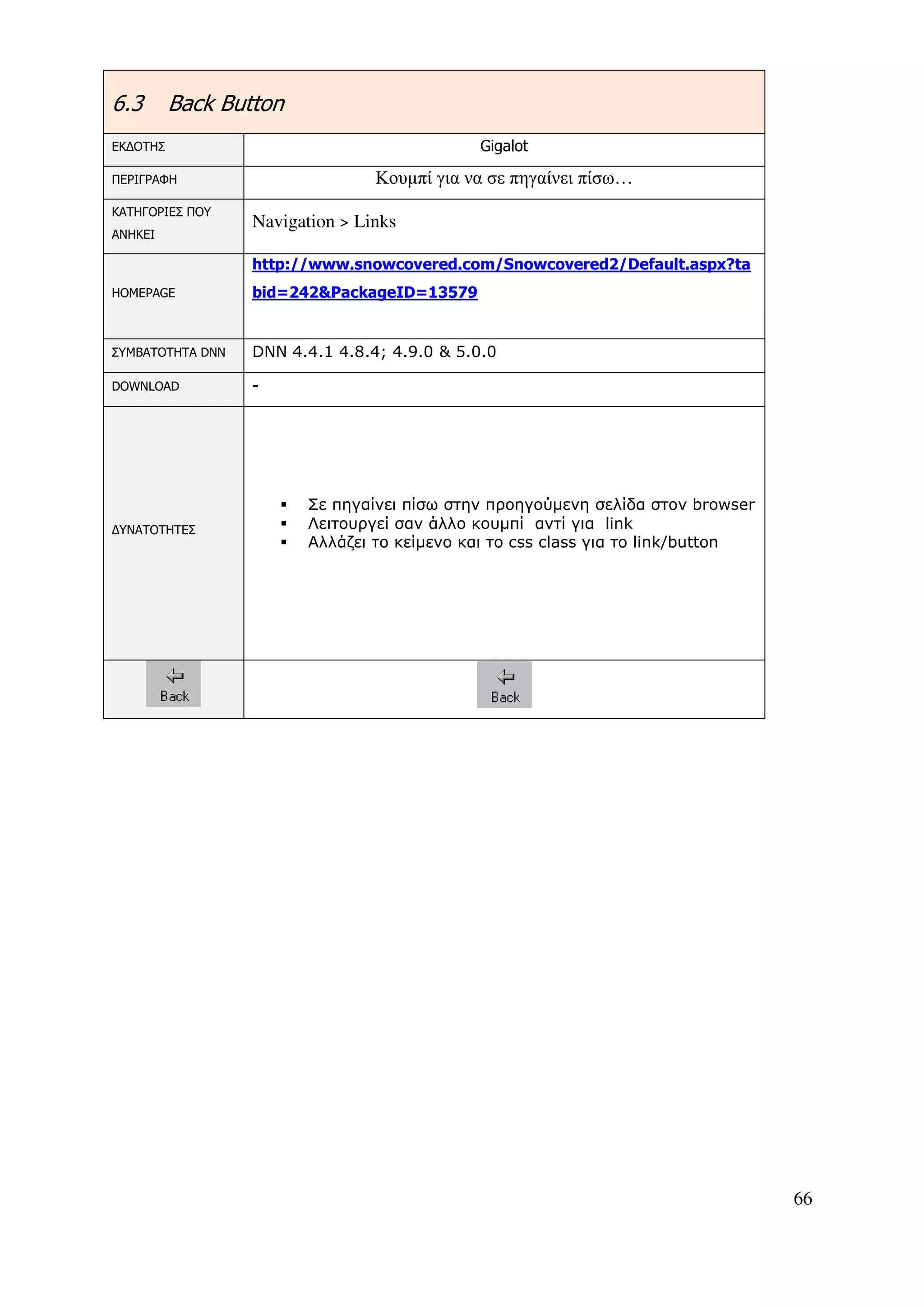 6.3 Back Button

| ΕΚΔΟΤΗΣ | Gigalot |
|---|---|
| ΠΕΡΙΓΡΑΦΗ | Κουμπί για να σε πηγαίνει πίσω… |
| ΚΑΤΗΓΟΡΙΕΣ ΠΟΥ ΑΝΗΚΕΙ | Navigation > Links |
| HOMEPAGE | http://www.snowcovered.com/Snowcovered2/Default.aspx?tabid=242&PackageID=13579 |
| ΣΥΜΒΑΤΟΤΗΤΑ DNN | DNN 4.4.1 4.8.4; 4.9.0 & 5.0.0 |
| DOWNLOAD | - |
| ΔΥΝΑΤΟΤΗΤΕΣ | ▪ Σε πηγαίνει πίσω στην προηγούμενη σελίδα στον browser ▪ Λειτουργεί σαν άλλο κουμπί αντί για link ▪ Αλλάζει το κείμενο και το css class για το link/button |
| Back | Back |

66